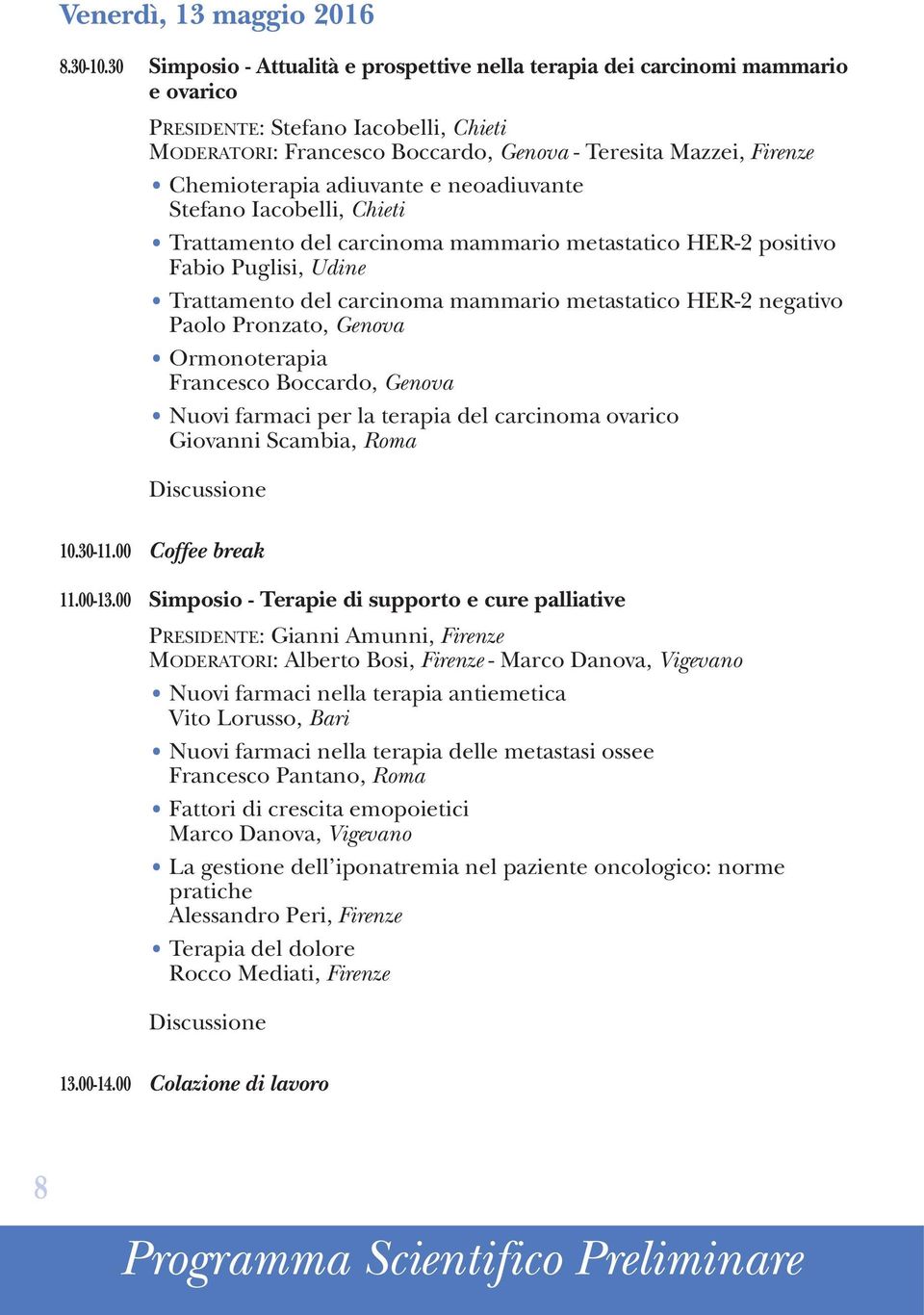 Venerdì, 13 maggio 2016

8.30-10.30 Simposio - Attualità e prospettive nella terapia dei carcinomi mammario e ovarico

PRESIDENTE: Stefano Iacobelli, Chieti
MODERATORI: Francesco Boccardo, Genova - Teresita Mazzei, Firenze

• Chemioterapia adiuvante e neoadiuvante
Stefano Iacobelli, Chieti

• Trattamento del carcinoma mammario metastatico HER-2 positivo
Fabio Puglisi, Udine

• Trattamento del carcinoma mammario metastatico HER-2 negativo
Paolo Pronzato, Genova

• Ormonoterapia
Francesco Boccardo, Genova

• Nuovi farmaci per la terapia del carcinoma ovarico
Giovanni Scambia, Roma

Discussione

10.30-11.00 Coffee break

11.00-13.00 Simposio - Terapie di supporto e cure palliative

PRESIDENTE: Gianni Amunni, Firenze
MODERATORI: Alberto Bosi, Firenze - Marco Danova, Vigevano

• Nuovi farmaci nella terapia antiemetica
Vito Lorusso, Bari

• Nuovi farmaci nella terapia delle metastasi ossee
Francesco Pantano, Roma

• Fattori di crescita emopoietici
Marco Danova, Vigevano

• La gestione dell'iponatremia nel paziente oncologico: norme pratiche
Alessandro Peri, Firenze

• Terapia del dolore
Rocco Mediati, Firenze

Discussione

13.00-14.00 Colazione di lavoro

8

Programma Scientifico Preliminare